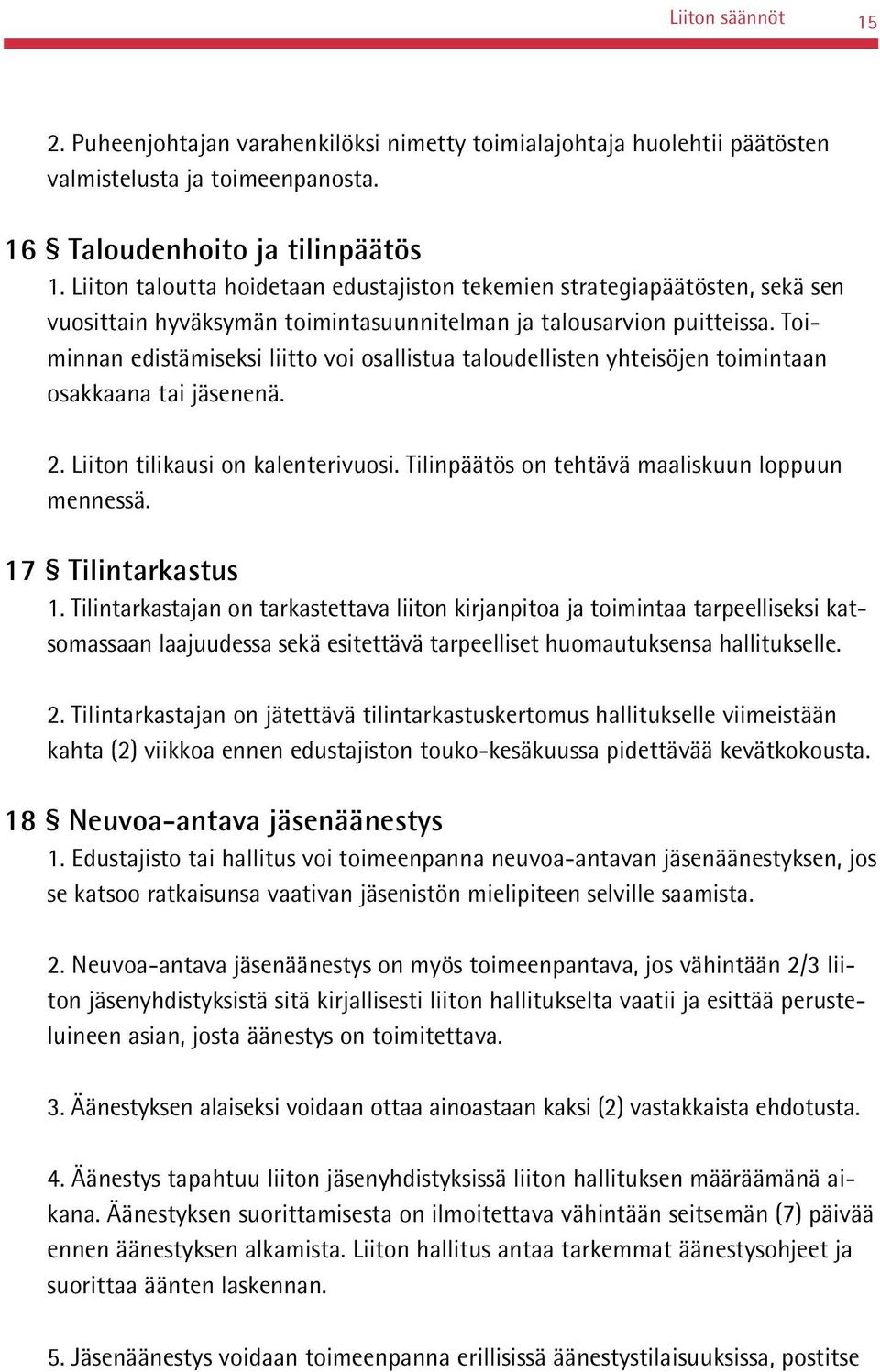 Liiton säännöt 15

2. Puheenjohtajan varahenkilöksi nimetty toimialajohtaja huolehtii päätösten valmistelusta ja toimeenpanosta.

16 § Taloudenhoito ja tilinpäätös
1. Liiton taloutta hoidetaan edustajiston tekemien strategiapäätösten, sekä sen vuosittain hyväksymän toimintasuunnitelman ja talousarvion puitteissa. Toiminnan edistämiseksi liitto voi osallistua taloudellisten yhteisöjen toimintaan osakkaana tai jäsenenä.

2. Liiton tilikausi on kalenterivuosi. Tilinpäätös on tehtävä maaliskuun loppuun mennessä.

17 § Tilintarkastus
1. Tilintarkastajan on tarkastettava liiton kirjanpitoa ja toimintaa tarpeelliseksi katsomassaan laajuudessa sekä esitettävä tarpeelliset huomautuksensa hallitukselle.

2. Tilintarkastajan on jätettävä tilintarkastuskertomus hallitukselle viimeistään kahta (2) viikkoa ennen edustajiston touko-kesäkuussa pidettävää kevätkokousta.

18 § Neuvoa-antava jäsenäänestys
1. Edustajisto tai hallitus voi toimeenpanna neuvoa-antavan jäsenäänestyksen, jos se katsoo ratkaisunsa vaativan jäsenistön mielipiteen selville saamista.

2. Neuvoa-antava jäsenäänestys on myös toimeenpantava, jos vähintään 2/3 liiton jäsenyhdistyksistä sitä kirjallisesti liiton hallitukselta vaatii ja esittää perusteluineen asian, josta äänestys on toimitettava.

3. Äänestyksen alaiseksi voidaan ottaa ainoastaan kaksi (2) vastakkaista ehdotusta.

4. Äänestys tapahtuu liiton jäsenyhdistyksissä liiton hallituksen määräämänä aikana. Äänestyksen suorittamisesta on ilmoitettava vähintään seitsemän (7) päivää ennen äänestyksen alkamista. Liiton hallitus antaa tarkemmat äänestysohjeet ja suorittaa äänten laskennan.

5. Jäsenäänestys voidaan toimeenpanna erillisissä äänestystilaisuuksissa, postitse